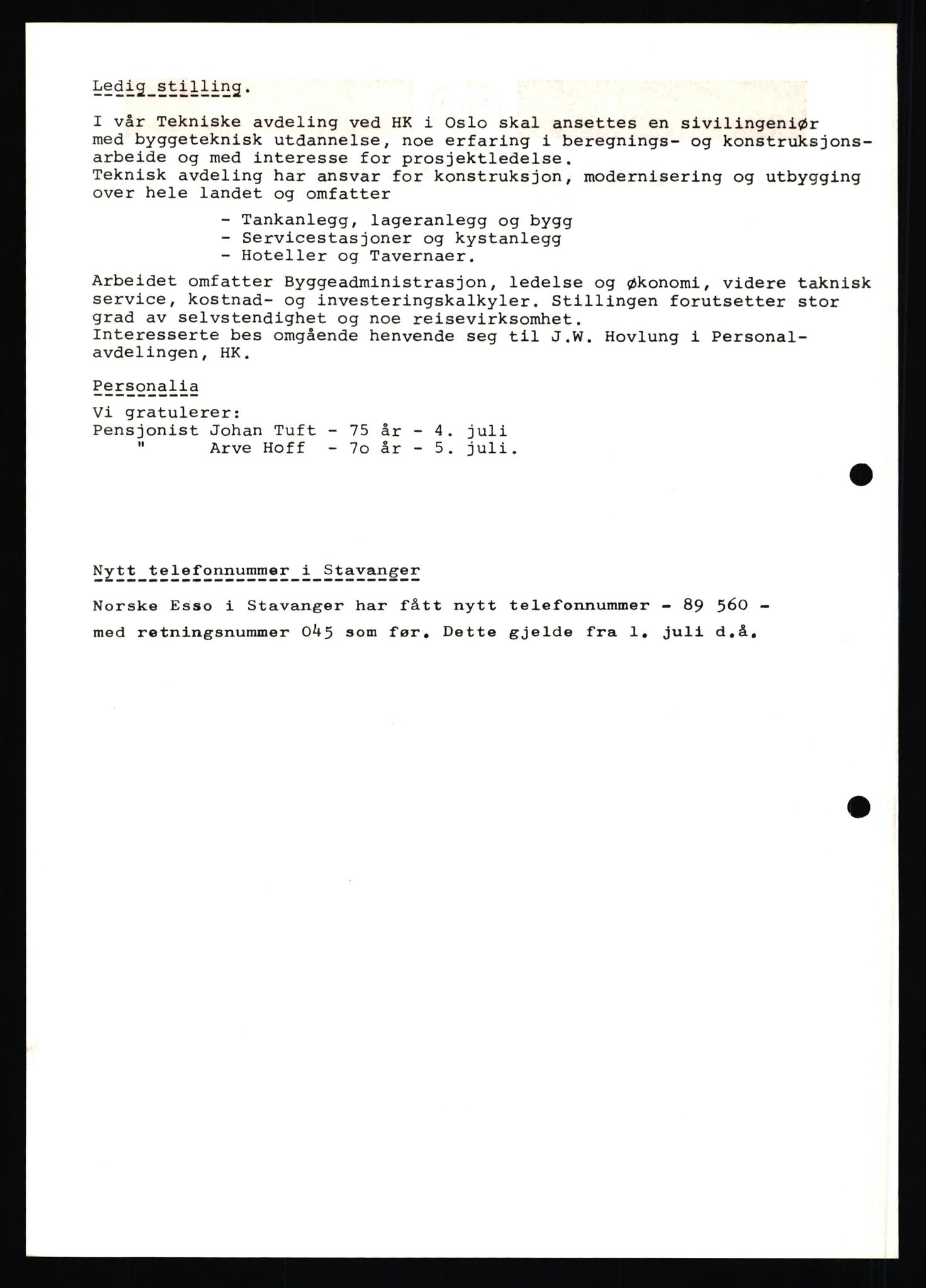 Ledig stilling.

I vår Tekniske avdeling ved HK i Oslo skal ansettes en sivilingeniør med byggeteknisk utdannelse, noe erfaring i beregnings- og konstruksjonsarbeide og med interesse for prosjektledelse.
Teknisk avdeling har ansvar for konstruksjon, modernisering og utbygging over hele landet og omfatter

- Tankanlegg, lageranlegg og bygg
- Servicestasjoner og kystanlegg
- Hoteller og Tavernaer.

Arbeidet omfatter Byggeadministrasjon, ledelse og økonomi, videre taknisk service, kostnad- og investeringskalkyler. Stillingen forutsetter stor grad av selvstendighet og noe reisevirksomhet.
Interesserte bes omgående henvende seg til J.W. Hovlung i Personalavdelingen, HK.

Personalia

Vi gratulerer:
Pensjonist Johan Tuft - 75 år - 4. juli
" Arve Hoff - 7o år - 5. juli.

Nytt telefonnummer i Stavanger

Norske Esso i Stavanger har fått nytt telefonnummer - 89 560 - med retningsnummer 045 som før. Dette gjelde fra 1. juli d.å.